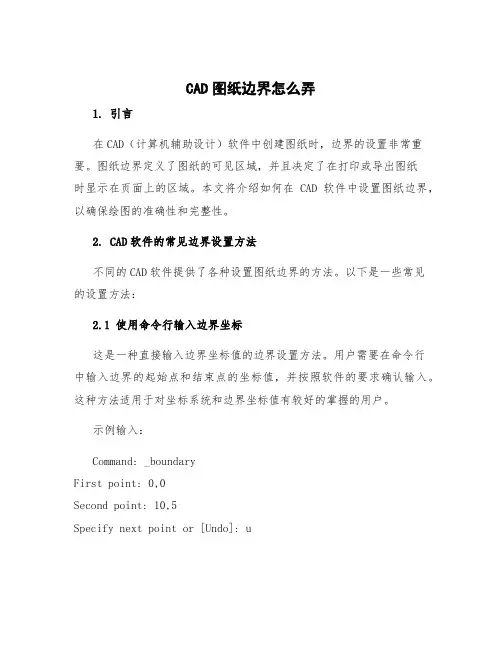 CAD图纸边界怎么弄

1. 引言

在CAD（计算机辅助设计）软件中创建图纸时，边界的设置非常重要。图纸边界定义了图纸的可见区域，并且决定了在打印或导出图纸时显示在页面上的区域。本文将介绍如何在 CAD 软件中设置图纸边界，以确保绘图的准确性和完整性。

2. CAD软件的常见边界设置方法

不同的CAD软件提供了各种设置图纸边界的方法。以下是一些常见的设置方法：

2.1 使用命令行输入边界坐标

这是一种直接输入边界坐标值的边界设置方法。用户需要在命令行中输入边界的起始点和结束点的坐标值，并按照软件的要求确认输入。这种方法适用于对坐标系统和边界坐标值有较好的掌握的用户。

示例输入：

Command: _boundary
First point: 0,0
Second point: 10,5
Specify next point or [Undo]: u